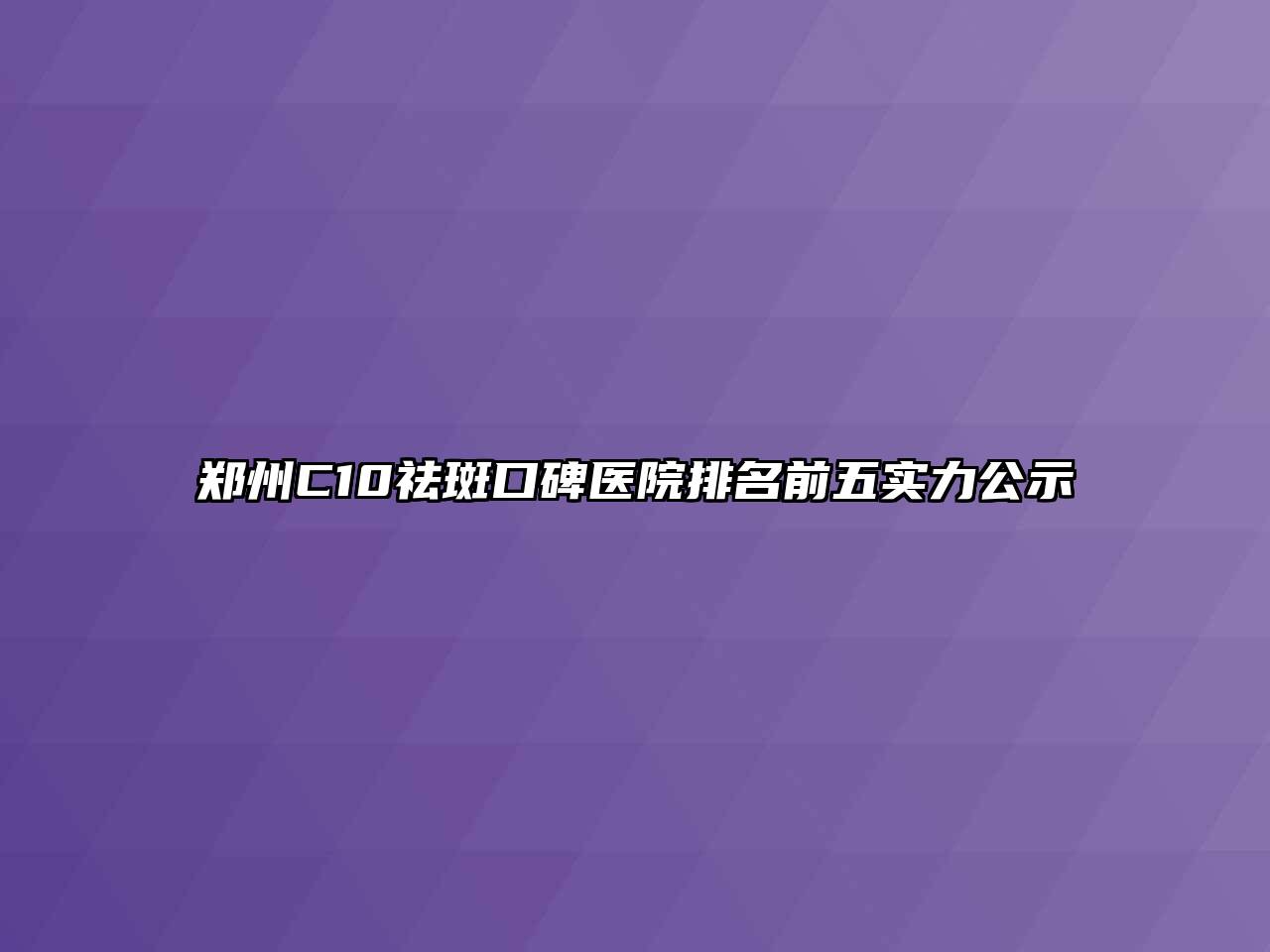 郑州C10祛斑口碑医院排名前五实力公示